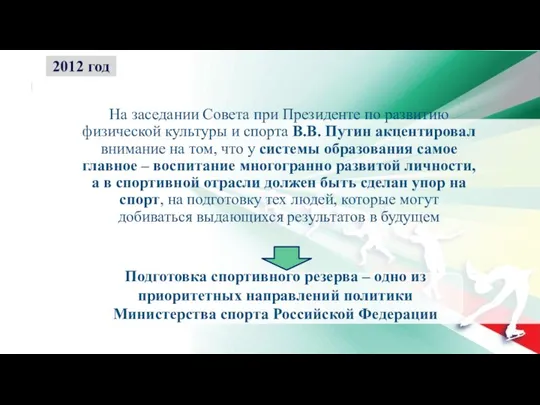 2012 год

На заседании Совета при Президенте по развитию физической культуры и спорта В.В. Путин акцентировал внимание на том, что у системы образования самое главное – воспитание многогранно развитой личности, а в спортивной отрасли должен быть сделан упор на спорт, на подготовку тех людей, которые могут добиваться выдающихся результатов в будущем

Подготовка спортивного резерва – одно из приоритетных направлений политики Министерства спорта Российской Федерации